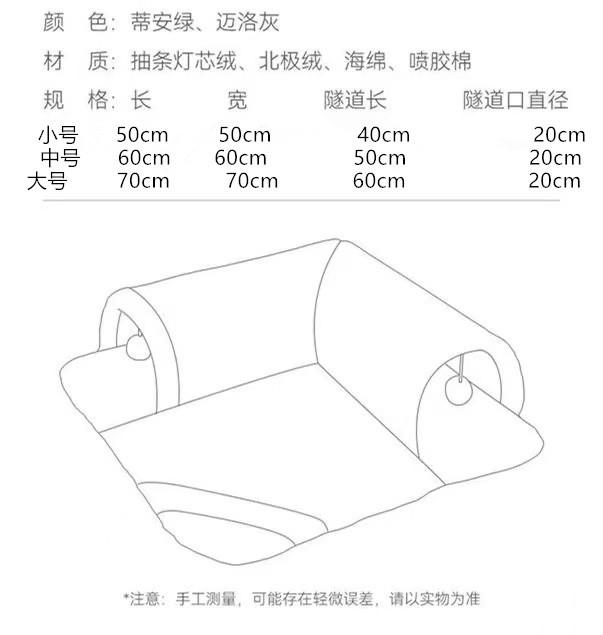 颜　色：蒂安绿、迈洛灰

材　质：抽条灯芯绒、北极绒、海绵、喷胶棉

| 规　格： | 长 | 宽 | 隧道长 | 隧道口直径 |
|---|---|---|---|---|
| 小号 | 50cm | 50cm | 40cm | 20cm |
| 中号 | 60cm | 60cm | 50cm | 20cm |
| 大号 | 70cm | 70cm | 60cm | 20cm |

*注意：手工测量，可能存在轻微误差，请以实物为准